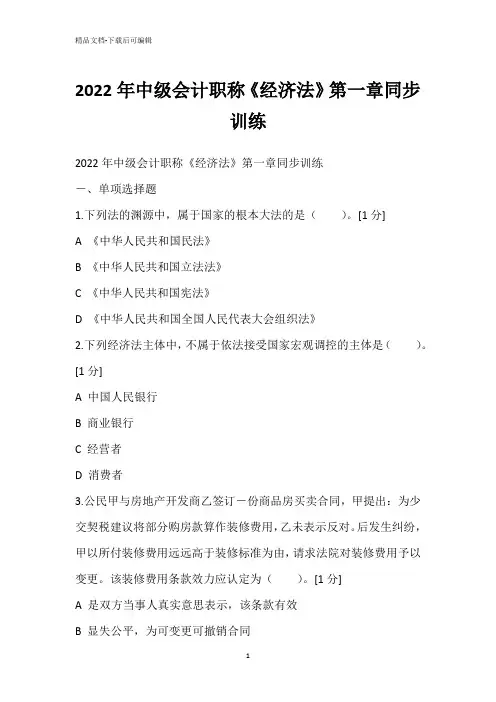 精品文档-下载后可编辑

2022 年中级会计职称《经济法》第一章同步训练

2022 年中级会计职称《经济法》第一章同步训练

一、单项选择题

1.下列法的渊源中，属于国家的根本大法的是（　　）。[1 分]

A 《中华人民共和国民法》

B 《中华人民共和国立法法》

C 《中华人民共和国宪法》

D 《中华人民共和国全国人民代表大会组织法》

2.下列经济法主体中，不属于依法接受国家宏观调控的主体是（　　）。[1 分]

A 中国人民银行

B 商业银行

C 经营者

D 消费者

3.公民甲与房地产开发商乙签订一份商品房买卖合同，甲提出：为少交契税建议将部分购房款算作装修费用，乙未表示反对。后发生纠纷，甲以所付装修费用远远高于装修标准为由，请求法院对装修费用予以变更。该装修费用条款效力应认定为（　　）。[1 分]

A 是双方当事人真实意思表示，该条款有效

B 显失公平，为可变更可撤销合同

1